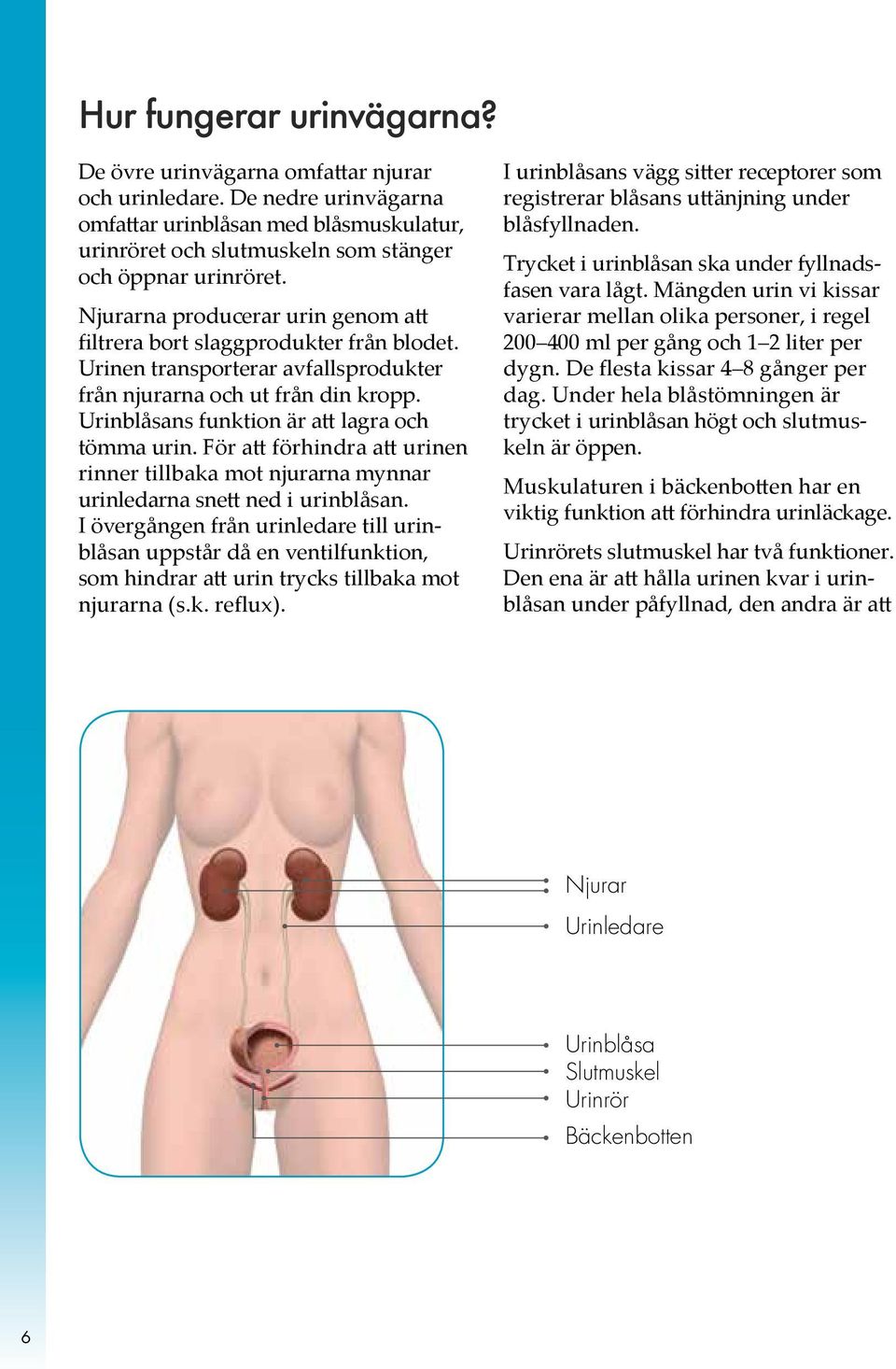 Hur fungerar urinvägarna?

De övre urinvägarna omfattar njurar och urinledare. De nedre urinvägarna omfattar urinblåsan med blåsmuskulatur, urinröret och slutmuskeln som stänger och öppnar urinröret.

Njurarna producerar urin genom att filtrera bort slaggprodukter från blodet. Urinen transporterar avfallsprodukter från njurarna och ut från din kropp. Urinblåsans funktion är att lagra och tömma urin. För att förhindra att urinen rinner tillbaka mot njurarna mynnar urinledarna snett ned i urinblåsan. I övergången från urinledare till urinblåsan uppstår då en ventilfunktion, som hindrar att urin trycks tillbaka mot njurarna (s.k. reflux).

I urinblåsans vägg sitter receptorer som registrerar blåsans uttänjning under blåsfyllnaden.

Trycket i urinblåsan ska under fyllnadsfasen vara lågt. Mängden urin vi kissar varierar mellan olika personer, i regel 200–400 ml per gång och 1–2 liter per dygn. De flesta kissar 4–8 gånger per dag. Under hela blåstömningen är trycket i urinblåsan högt och slutmuskeln är öppen.

Muskulaturen i bäckenbotten har en viktig funktion att förhindra urinläckage.

Urinrörets slutmuskel har två funktioner. Den ena är att hålla urinen kvar i urinblåsan under påfyllnad, den andra är att

Njurar
Urinledare
Urinblåsa
Slutmuskel
Urinrör
Bäckenbotten

6